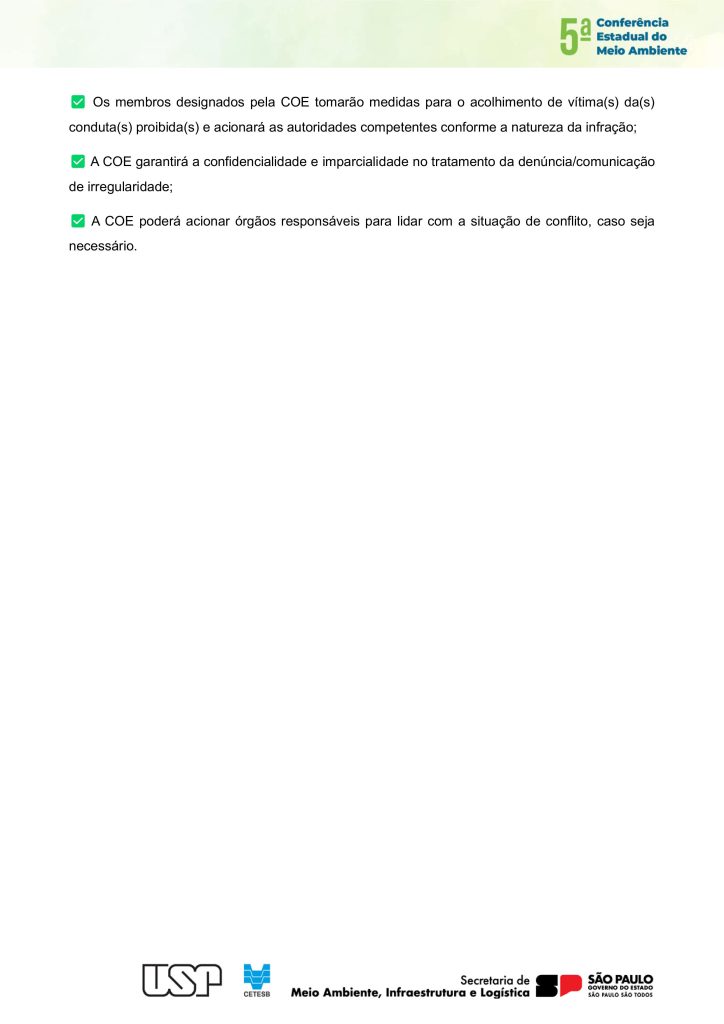 5ª Conferência Estadual do Meio Ambiente

✅ Os membros designados pela COE tomarão medidas para o acolhimento de vítima(s) da(s) conduta(s) proibida(s) e acionará as autoridades competentes conforme a natureza da infração;

✅ A COE garantirá a confidencialidade e imparcialidade no tratamento da denúncia/comunicação de irregularidade;

✅ A COE poderá acionar órgãos responsáveis para lidar com a situação de conflito, caso seja necessário.

USP

CETESB

Secretaria de Meio Ambiente, Infraestrutura e Logística

SP SÃO PAULO GOVERNO DO ESTADO SÃO PAULO SÃO TODOS